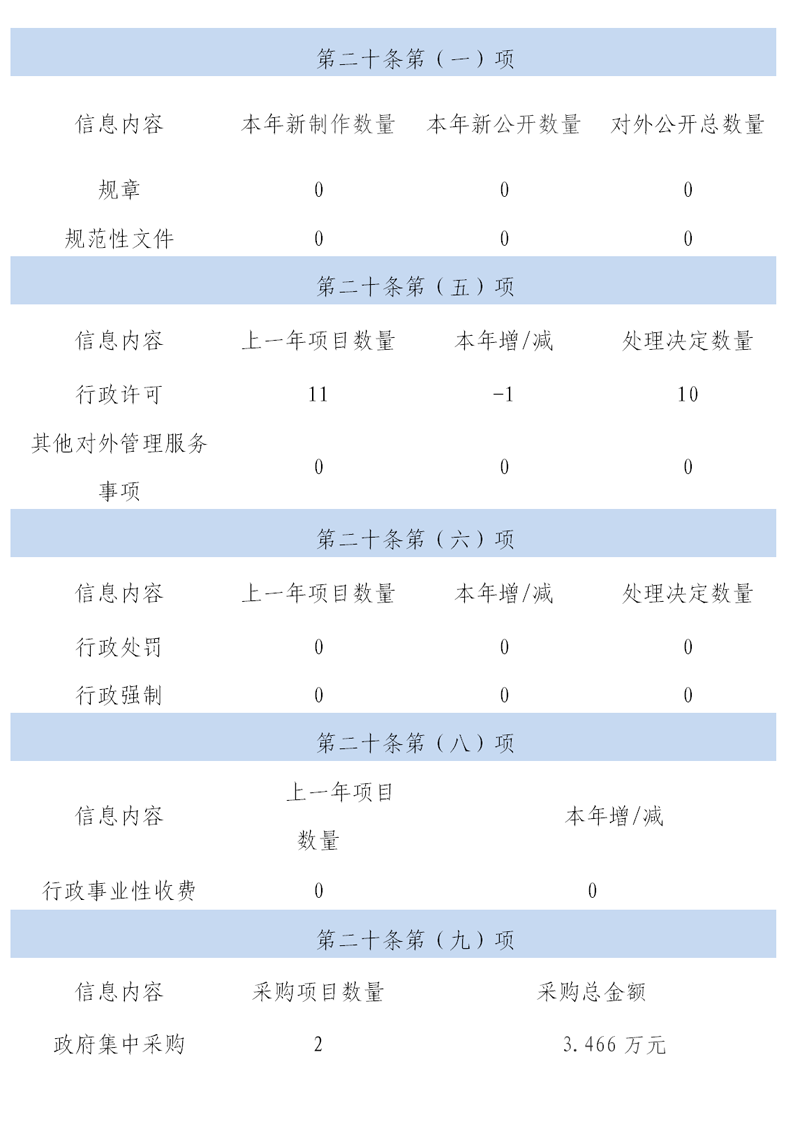 第二十条第（一）项

| 信息内容 | 本年新制作数量 | 本年新公开数量 | 对外公开总数量 |
|---|---|---|---|
| 规章 | 0 | 0 | 0 |
| 规范性文件 | 0 | 0 | 0 |

第二十条第（五）项

| 信息内容 | 上一年项目数量 | 本年增/减 | 处理决定数量 |
|---|---|---|---|
| 行政许可 | 11 | -1 | 10 |
| 其他对外管理服务事项 | 0 | 0 | 0 |

第二十条第（六）项

| 信息内容 | 上一年项目数量 | 本年增/减 | 处理决定数量 |
|---|---|---|---|
| 行政处罚 | 0 | 0 | 0 |
| 行政强制 | 0 | 0 | 0 |

第二十条第（八）项

| 信息内容 | 上一年项目数量 | 本年增/减 |
|---|---|---|
| 行政事业性收费 | 0 | 0 |

第二十条第（九）项

| 信息内容 | 采购项目数量 | 采购总金额 |
|---|---|---|
| 政府集中采购 | 2 | 3.466 万元 |